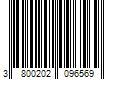 3 800202 096569